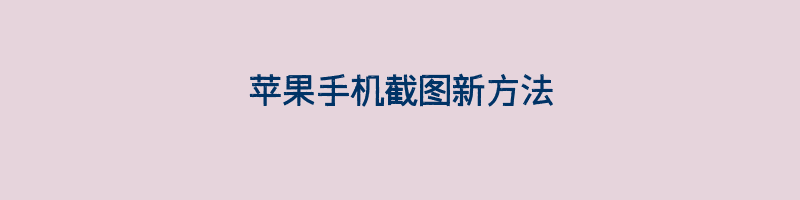 苹果手机截图新方法